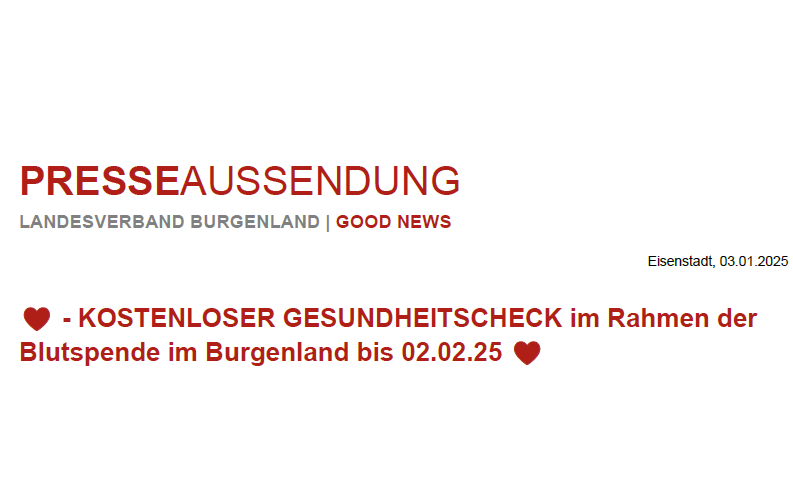 PRESSEAUSSENDUNG

LANDESVERBAND BURGENLAND | GOOD NEWS

Eisenstadt, 03.01.2025

❤ - KOSTENLOSER GESUNDHEITSCHECK im Rahmen der Blutspende im Burgenland bis 02.02.25 ❤